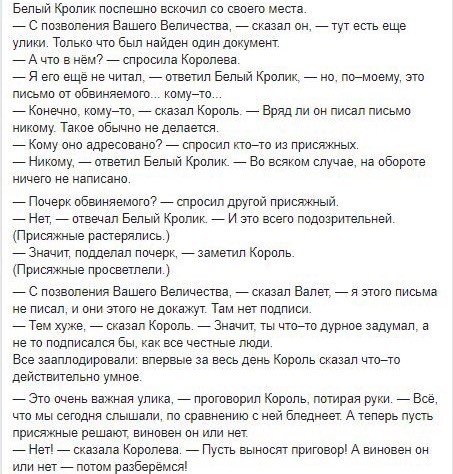 Белый Кролик поспешно вскочил со своего места.
— С позволения Вашего Величества, — сказал он, — тут есть еще улики. Только что был найден один документ.
— А что в нём? — спросила Королева.
— Я его ещё не читал, — ответил Белый Кролик, — но, по–моему, это письмо от обвиняемого... кому–то...
— Конечно, кому–то, — сказал Король. — Вряд ли он писал письмо никому. Такое обычно не делается.
— Кому оно адресовано? — спросил кто–то из присяжных.
— Никому, — ответил Белый Кролик. — Во всяком случае, на обороте ничего не написано.

— Почерк обвиняемого? — спросил другой присяжный.
— Нет, — отвечал Белый Кролик. — И это всего подозрительней.
(Присяжные растерялись.)
— Значит, подделал почерк, — заметил Король.
(Присяжные просветлели.)

— С позволения Вашего Величества, — сказал Валет, — я этого письма не писал, и они этого не докажут. Там нет подписи.
— Тем хуже, — сказал Король. — Значит, ты что–то дурное задумал, а не то подписался бы, как все честные люди.
Все зааплодировали: впервые за весь день Король сказал что–то действительно умное.

— Это очень важная улика, — проговорил Король, потирая руки. — Всё, что мы сегодня слышали, по сравнению с ней бледнеет. А теперь пусть присяжные решают, виновен он или нет.
— Нет! — сказала Королева. — Пусть выносят приговор! А виновен он или нет — потом разберёмся!